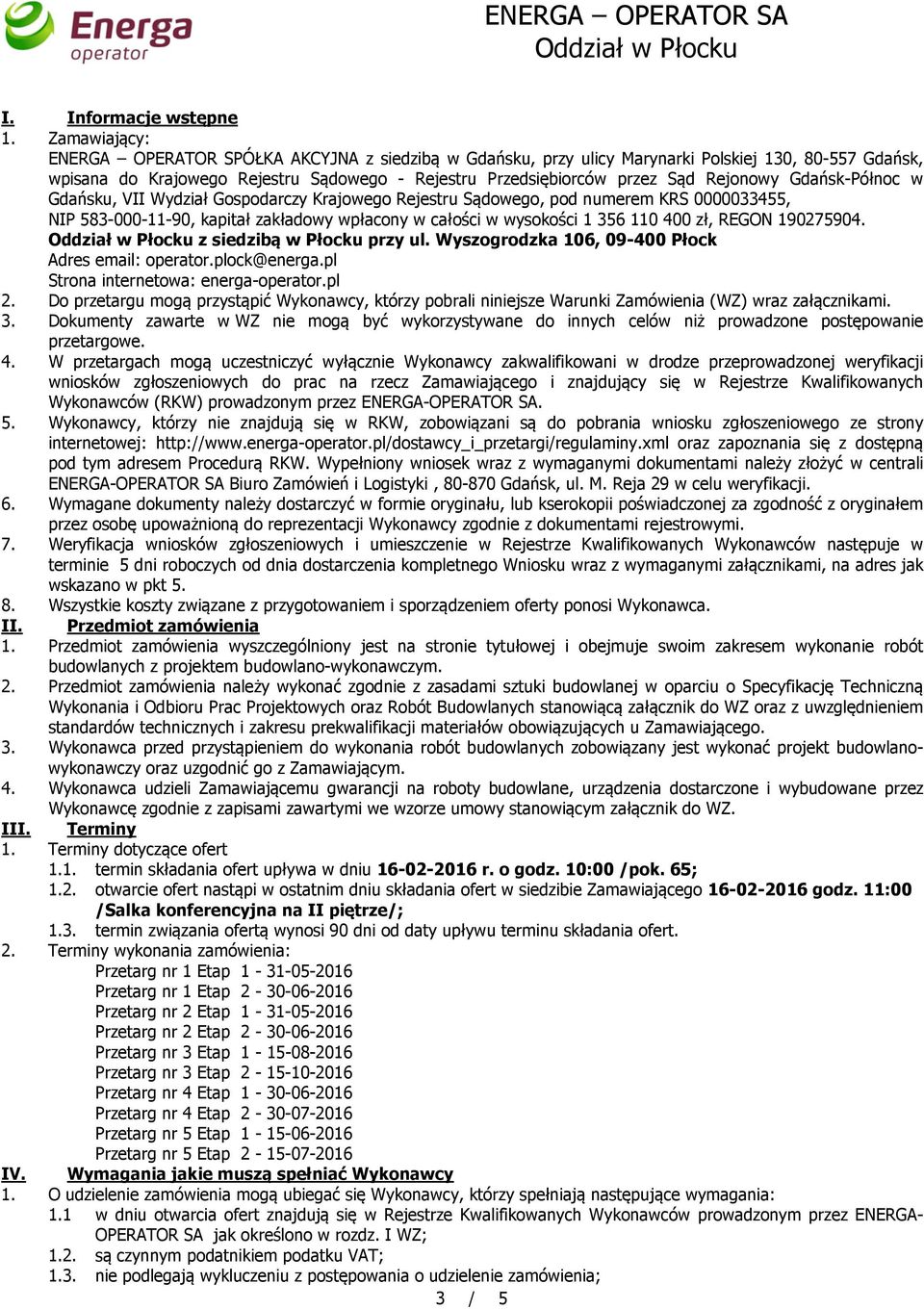 Energa operator

ENERGA – OPERATOR SA
Oddział w Płocku

I. Informacje wstępne
1. Zamawiający:
ENERGA – OPERATOR SPÓŁKA AKCYJNA z siedzibą w Gdańsku, przy ulicy Marynarki Polskiej 130, 80-557 Gdańsk, wpisana do Krajowego Rejestru Sądowego - Rejestru Przedsiębiorców przez Sąd Rejonowy Gdańsk-Północ w Gdańsku, VII Wydział Gospodarczy Krajowego Rejestru Sądowego, pod numerem KRS 0000033455, NIP 583-000-11-90, kapitał zakładowy wpłacony w całości w wysokości 1 356 110 400 zł, REGON 190275904.
Oddział w Płocku z siedzibą w Płocku przy ul. Wyszogrodzka 106, 09-400 Płock
Adres email: operator.plock@energa.pl
Strona internetowa: energa-operator.pl
2. Do przetargu mogą przystąpić Wykonawcy, którzy pobrali niniejsze Warunki Zamówienia (WZ) wraz załącznikami.
3. Dokumenty zawarte w WZ nie mogą być wykorzystywane do innych celów niż prowadzone postępowanie przetargowe.
4. W przetargach mogą uczestniczyć wyłącznie Wykonawcy zakwalifikowani w drodze przeprowadzonej weryfikacji wniosków zgłoszeniowych do prac na rzecz Zamawiającego i znajdujący się w Rejestrze Kwalifikowanych Wykonawców (RKW) prowadzonym przez ENERGA-OPERATOR SA.
5. Wykonawcy, którzy nie znajdują się w RKW, zobowiązani są do pobrania wniosku zgłoszeniowego ze strony internetowej: http://www.energa-operator.pl/dostawcy_i_przetargi/regulaminy.xml oraz zapoznania się z dostępną pod tym adresem Procedurą RKW. Wypełniony wniosek wraz z wymaganymi dokumentami należy złożyć w centrali ENERGA-OPERATOR SA Biuro Zamówień i Logistyki , 80-870 Gdańsk, ul. M. Reja 29 w celu weryfikacji.
6. Wymagane dokumenty należy dostarczyć w formie oryginału, lub kserokopii poświadczonej za zgodność z oryginałem przez osobę upoważnioną do reprezentacji Wykonawcy zgodnie z dokumentami rejestrowymi.
7. Weryfikacja wniosków zgłoszeniowych i umieszczenie w Rejestrze Kwalifikowanych Wykonawców następuje w terminie 5 dni roboczych od dnia dostarczenia kompletnego Wniosku wraz z wymaganymi załącznikami, na adres jak wskazano w pkt 5.
8. Wszystkie koszty związane z przygotowaniem i sporządzeniem oferty ponosi Wykonawca.
II. Przedmiot zamówienia
1. Przedmiot zamówienia wyszczególniony jest na stronie tytułowej i obejmuje swoim zakresem wykonanie robót budowlanych z projektem budowlano-wykonawczym.
2. Przedmiot zamówienia należy wykonać zgodnie z zasadami sztuki budowlanej w oparciu o Specyfikację Techniczną Wykonania i Odbioru Prac Projektowych oraz Robót Budowlanych stanowiącą załącznik do WZ oraz z uwzględnieniem standardów technicznych i zakresu prekwalifikacji materiałów obowiązujących u Zamawiającego.
3. Wykonawca przed przystąpieniem do wykonania robót budowlanych zobowiązany jest wykonać projekt budowlano-wykonawczy oraz uzgodnić go z Zamawiającym.
4. Wykonawca udzieli Zamawiającemu gwarancji na roboty budowlane, urządzenia dostarczone i wybudowane przez Wykonawcę zgodnie z zapisami zawartymi we wzorze umowy stanowiącym załącznik do WZ.
III. Terminy
1. Terminy dotyczące ofert
1.1. termin składania ofert upływa w dniu 16-02-2016 r. o godz. 10:00 /pok. 65;
1.2. otwarcie ofert nastąpi w ostatnim dniu składania ofert w siedzibie Zamawiającego 16-02-2016 godz. 11:00 /Salka konferencyjna na II piętrze/;
1.3. termin związania ofertą wynosi 90 dni od daty upływu terminu składania ofert.
2. Terminy wykonania zamówienia:
Przetarg nr 1 Etap 1 - 31-05-2016
Przetarg nr 1 Etap 2 - 30-06-2016
Przetarg nr 2 Etap 1 - 31-05-2016
Przetarg nr 2 Etap 2 - 30-06-2016
Przetarg nr 3 Etap 1 - 15-08-2016
Przetarg nr 3 Etap 2 - 15-10-2016
Przetarg nr 4 Etap 1 - 30-06-2016
Przetarg nr 4 Etap 2 - 30-07-2016
Przetarg nr 5 Etap 1 - 15-06-2016
Przetarg nr 5 Etap 2 - 15-07-2016
IV. Wymagania jakie muszą spełniać Wykonawcy
1. O udzielenie zamówienia mogą ubiegać się Wykonawcy, którzy spełniają następujące wymagania:
1.1 w dniu otwarcia ofert znajdują się w Rejestrze Kwalifikowanych Wykonawców prowadzonym przez ENERGA-OPERATOR SA jak określono w rozdz. I WZ;
1.2. są czynnym podatnikiem podatku VAT;
1.3. nie podlegają wykluczeniu z postępowania o udzielenie zamówienia;
3 / 5